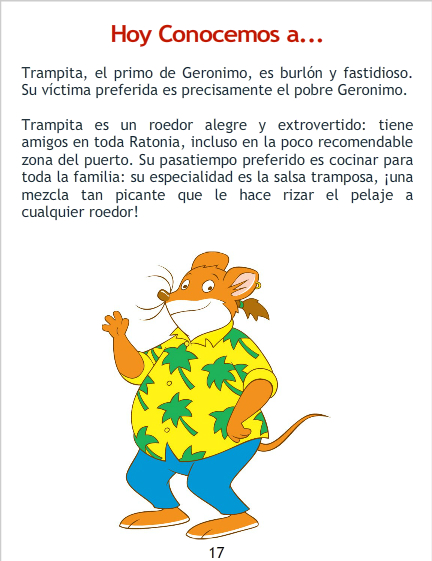 Hoy Conocemos a...

Trampita, el primo de Geronimo, es burlón y fastidioso. Su víctima preferida es precisamente el pobre Geronimo.

Trampita es un roedor alegre y extrovertido: tiene amigos en toda Ratonia, incluso en la poco recomendable zona del puerto. Su pasatiempo preferido es cocinar para toda la familia: su especialidad es la salsa tramposa, ¡una mezcla tan picante que le hace rizar el pelaje a cualquier roedor!

17